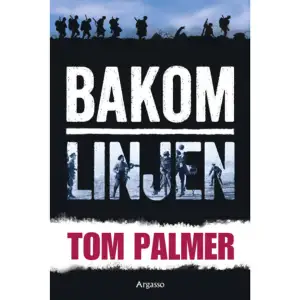 BAKOM
LINJEN

TOM PALMER

Argasso